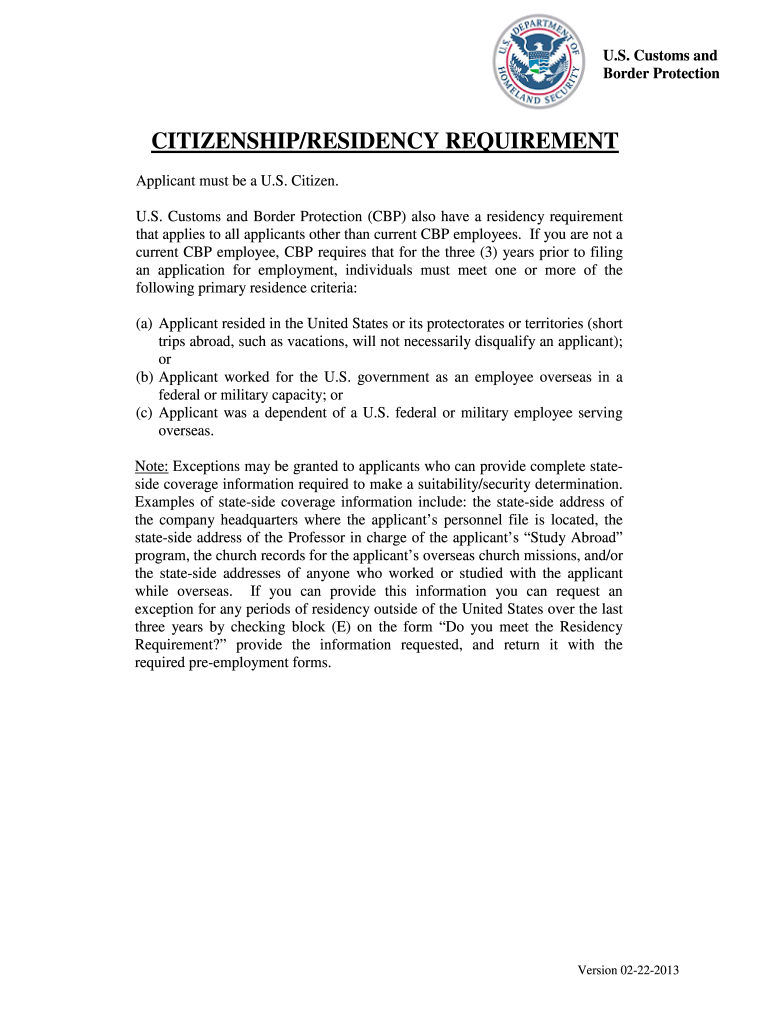 U.S. DEPARTMENT OF HOMELAND SECURITY

U.S. Customs and Border Protection

CITIZENSHIP/RESIDENCY REQUIREMENT

Applicant must be a U.S. Citizen.

U.S. Customs and Border Protection (CBP) also have a residency requirement that applies to all applicants other than current CBP employees. If you are not a current CBP employee, CBP requires that for the three (3) years prior to filing an application for employment, individuals must meet one or more of the following primary residence criteria:

(a) Applicant resided in the United States or its protectorates or territories (short trips abroad, such as vacations, will not necessarily disqualify an applicant); or
(b) Applicant worked for the U.S. government as an employee overseas in a federal or military capacity; or
(c) Applicant was a dependent of a U.S. federal or military employee serving overseas.

Note: Exceptions may be granted to applicants who can provide complete state-side coverage information required to make a suitability/security determination. Examples of state-side coverage information include: the state-side address of the company headquarters where the applicant's personnel file is located, the state-side address of the Professor in charge of the applicant's "Study Abroad" program, the church records for the applicant's overseas church missions, and/or the state-side addresses of anyone who worked or studied with the applicant while overseas. If you can provide this information you can request an exception for any periods of residency outside of the United States over the last three years by checking block (E) on the form "Do you meet the Residency Requirement?" provide the information requested, and return it with the required pre-employment forms.

Version 02-22-2013